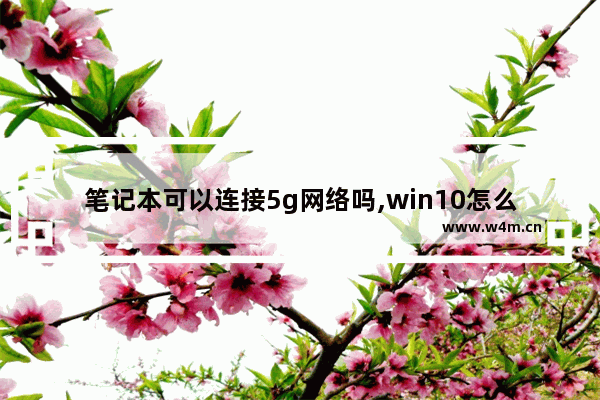 笔记本可以连接5g网络吗,win10怎么

www.w4m.cn